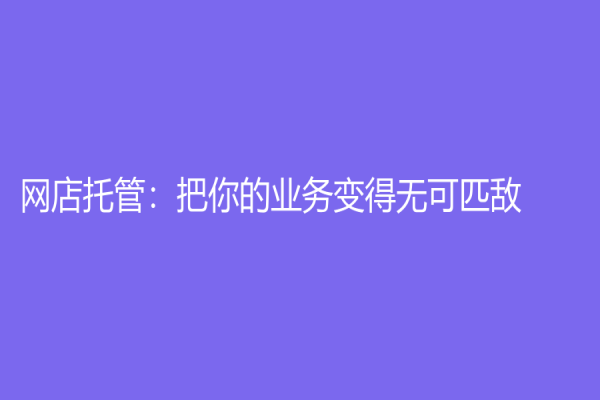 网店托管：把你的业务变得无可匹敌